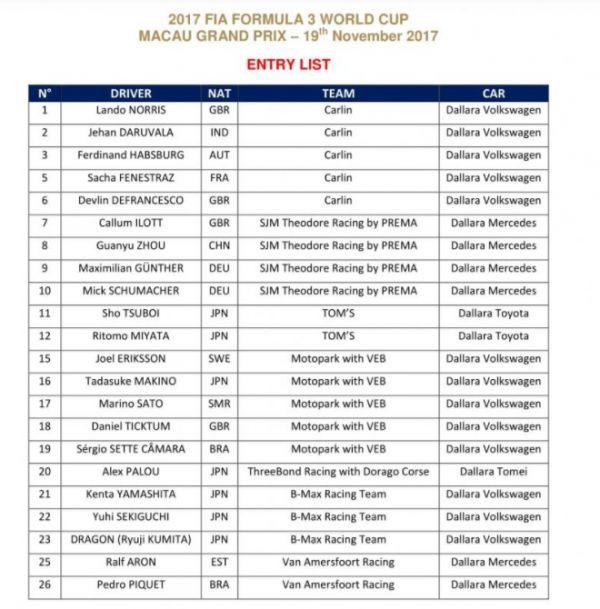 2017 FIA FORMULA 3 WORLD CUP
MACAU GRAND PRIX – 19$^{th}$ November 2017

ENTRY LIST

| N° | DRIVER | NAT | TEAM | CAR |
|---|---|---|---|---|
| 1 | Lando NORRIS | GBR | Carlin | Dallara Volkswagen |
| 2 | Jehan DARUVALA | IND | Carlin | Dallara Volkswagen |
| 3 | Ferdinand HABSBURG | AUT | Carlin | Dallara Volkswagen |
| 5 | Sacha FENESTRAZ | FRA | Carlin | Dallara Volkswagen |
| 6 | Devlin DEFRANCESCO | GBR | Carlin | Dallara Volkswagen |
| 7 | Callum ILOTT | GBR | SJM Theodore Racing by PREMA | Dallara Mercedes |
| 8 | Guanyu ZHOU | CHN | SJM Theodore Racing by PREMA | Dallara Mercedes |
| 9 | Maximilian GÜNTHER | DEU | SJM Theodore Racing by PREMA | Dallara Mercedes |
| 10 | Mick SCHUMACHER | DEU | SJM Theodore Racing by PREMA | Dallara Mercedes |
| 11 | Sho TSUBOI | JPN | TOM'S | Dallara Toyota |
| 12 | Ritomo MIYATA | JPN | TOM'S | Dallara Toyota |
| 15 | Joel ERIKSSON | SWE | Motopark with VEB | Dallara Volkswagen |
| 16 | Tadasuke MAKINO | JPN | Motopark with VEB | Dallara Volkswagen |
| 17 | Marino SATO | SMR | Motopark with VEB | Dallara Volkswagen |
| 18 | Daniel TICKTUM | GBR | Motopark with VEB | Dallara Volkswagen |
| 19 | Sérgio SETTE CÂMARA | BRA | Motopark with VEB | Dallara Volkswagen |
| 20 | Alex PALOU | JPN | ThreeBond Racing with Dorago Corse | Dallara Tomei |
| 21 | Kenta YAMASHITA | JPN | B-Max Racing Team | Dallara Volkswagen |
| 22 | Yuhi SEKIGUCHI | JPN | B-Max Racing Team | Dallara Volkswagen |
| 23 | DRAGON (Ryuji KUMITA) | JPN | B-Max Racing Team | Dallara Volkswagen |
| 25 | Ralf ARON | EST | Van Amersfoort Racing | Dallara Mercedes |
| 26 | Pedro PIQUET | BRA | Van Amersfoort Racing | Dallara Mercedes |